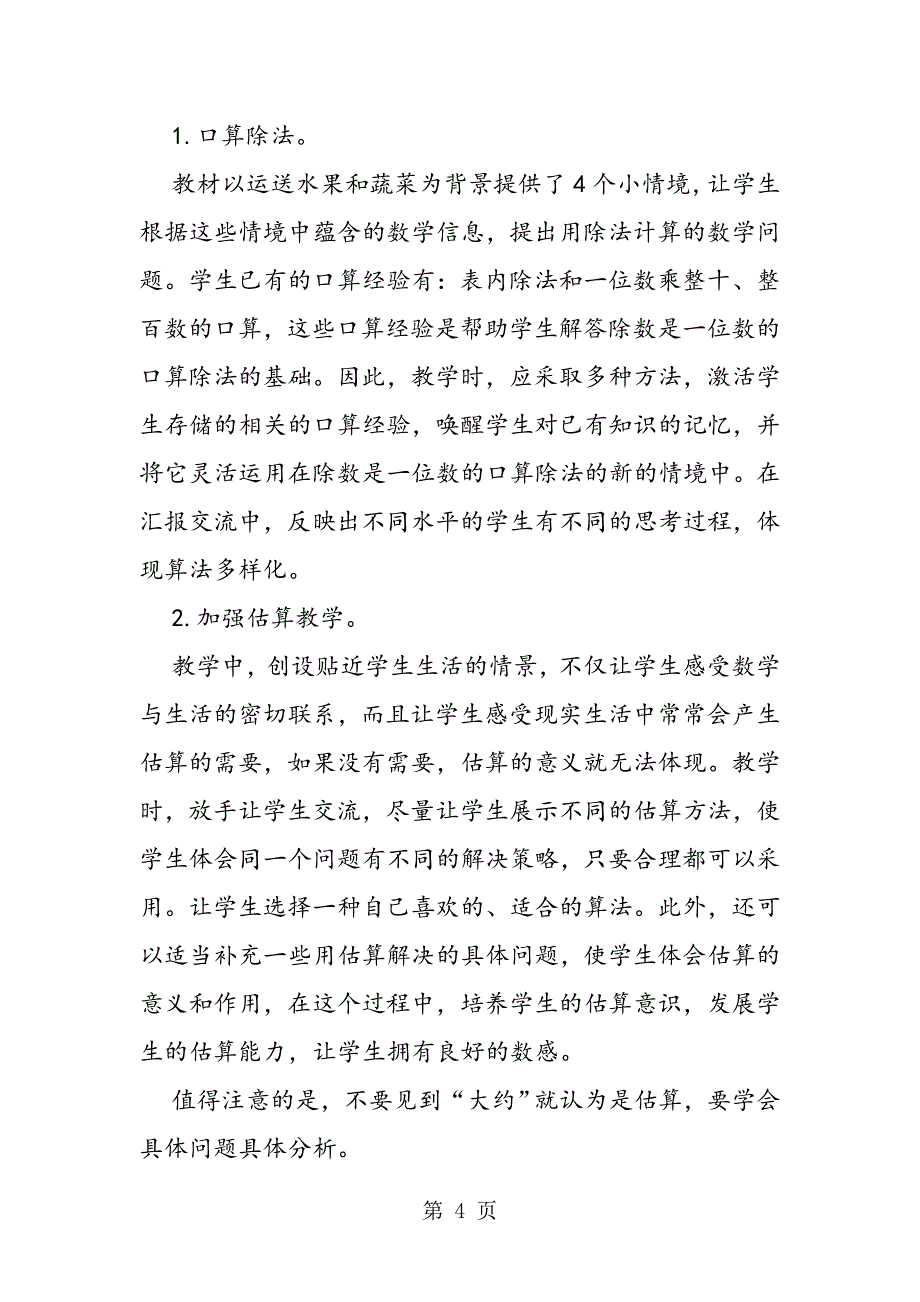 1. 口算除法。

教材以运送水果和蔬菜为背景提供了 4 个小情境，让学生根据这些情境中蕴含的数学信息，提出用除法计算的数学问题。学生已有的口算经验有：表内除法和一位数乘整十、整百数的口算，这些口算经验是帮助学生解答除数是一位数的口算除法的基础。因此，教学时，应采取多种方法，激活学生存储的相关的口算经验，唤醒学生对已有知识的记忆，并将它灵活运用在除数是一位数的口算除法的新的情境中。在汇报交流中，反映出不同水平的学生有不同的思考过程，体现算法多样化。

2. 加强估算教学。

教学中，创设贴近学生生活的情景，不仅让学生感受数学与生活的密切联系，而且让学生感受现实生活中常常会产生估算的需要，如果没有需要，估算的意义就无法体现。教学时，放手让学生交流，尽量让学生展示不同的估算方法，使学生体会同一个问题有不同的解决策略，只要合理都可以采用。让学生选择一种自己喜欢的、适合的算法。此外，还可以适当补充一些用估算解决的具体问题，使学生体会估算的意义和作用，在这个过程中，培养学生的估算意识，发展学生的估算能力，让学生拥有良好的数感。

值得注意的是，不要见到“大约”就认为是估算，要学会具体问题具体分析。

第 4 页